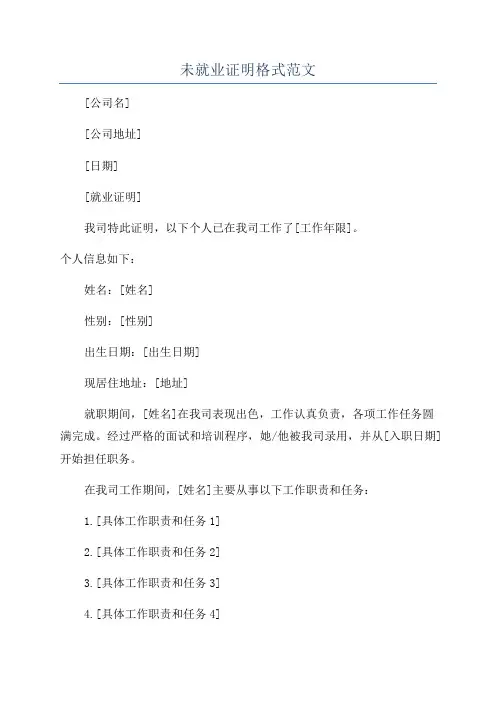 未就业证明格式范文

[公司名]

[公司地址]

[日期]

[就业证明]

我司特此证明，以下个人已在我司工作了[工作年限]。

个人信息如下：

姓名：[姓名]

性别：[性别]

出生日期：[出生日期]

现居住地址：[地址]

就职期间，[姓名]在我司表现出色，工作认真负责，各项工作任务圆满完成。经过严格的面试和培训程序，她/他被我司录用，并从[入职日期]开始担任职务。

在我司工作期间，[姓名]主要从事以下工作职责和任务：

1.[具体工作职责和任务 1]

2.[具体工作职责和任务 2]

3.[具体工作职责和任务 3]

4.[具体工作职责和任务 4]